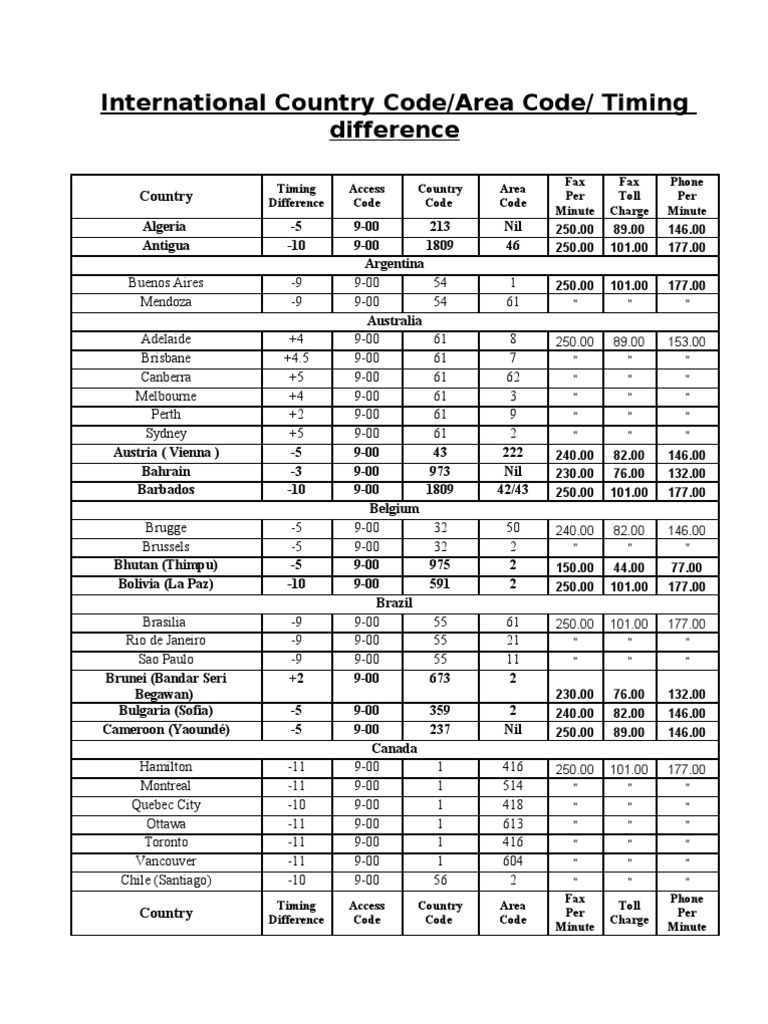 International Country Code/Area Code/ Timing difference

| Country | Timing Difference | Access Code | Country Code | Area Code | Fax Per Minute | Fax Toll Charge | Phone Per Minute |
|---|---|---|---|---|---|---|---|
| Algeria | -5 | 9-00 | 213 | Nil | 250.00 | 89.00 | 146.00 |
| Antigua | -10 | 9-00 | 1809 | 46 | 250.00 | 101.00 | 177.00 |
| Argentina | | | | | | | |
| Buenos Aires | -9 | 9-00 | 54 | 1 | 250.00 | 101.00 | 177.00 |
| Mendoza | -9 | 9-00 | 54 | 61 | " | " | " |
| Australia | | | | | | | |
| Adelaide | +4 | 9-00 | 61 | 8 | 250.00 | 89.00 | 153.00 |
| Brisbane | +4.5 | 9-00 | 61 | 7 | " | " | " |
| Canberra | +5 | 9-00 | 61 | 62 | " | " | " |
| Melbourne | +4 | 9-00 | 61 | 3 | " | " | " |
| Perth | +2 | 9-00 | 61 | 9 | " | " | " |
| Sydney | +5 | 9-00 | 61 | 2 | " | " | " |
| Austria ( Vienna ) | -5 | 9-00 | 43 | 222 | 240.00 | 82.00 | 146.00 |
| Bahrain | -3 | 9-00 | 973 | Nil | 230.00 | 76.00 | 132.00 |
| Barbados | -10 | 9-00 | 1809 | 42/43 | 250.00 | 101.00 | 177.00 |
| Belgium | | | | | | | |
| Brugge | -5 | 9-00 | 32 | 50 | 240.00 | 82.00 | 146.00 |
| Brussels | -5 | 9-00 | 32 | 2 | " | " | " |
| Bhutan (Thimpu) | -5 | 9-00 | 975 | 2 | 150.00 | 44.00 | 77.00 |
| Bolivia (La Paz) | -10 | 9-00 | 591 | 2 | 250.00 | 101.00 | 177.00 |
| Brazil | | | | | | | |
| Brasilia | -9 | 9-00 | 55 | 61 | 250.00 | 101.00 | 177.00 |
| Rio de Janeiro | -9 | 9-00 | 55 | 21 | " | " | " |
| Sao Paulo | -9 | 9-00 | 55 | 11 | " | " | " |
| Brunei (Bandar Seri Begawan) | +2 | 9-00 | 673 | 2 | 230.00 | 76.00 | 132.00 |
| Bulgaria (Sofia) | -5 | 9-00 | 359 | 2 | 240.00 | 82.00 | 146.00 |
| Cameroon (Yaoundé) | -5 | 9-00 | 237 | Nil | 250.00 | 89.00 | 146.00 |
| Canada | | | | | | | |
| Hamilton | -11 | 9-00 | 1 | 416 | 250.00 | 101.00 | 177.00 |
| Montreal | -11 | 9-00 | 1 | 514 | " | " | " |
| Quebec City | -10 | 9-00 | 1 | 418 | " | " | " |
| Ottawa | -11 | 9-00 | 1 | 613 | " | " | " |
| Toronto | -11 | 9-00 | 1 | 416 | " | " | " |
| Vancouver | -11 | 9-00 | 1 | 604 | " | " | " |
| Chile (Santiago) | -10 | 9-00 | 56 | 2 | " | " | " |
| Country | Timing Difference | Access Code | Country Code | Area Code | Fax Per Minute | Toll Charge | Phone Per Minute |